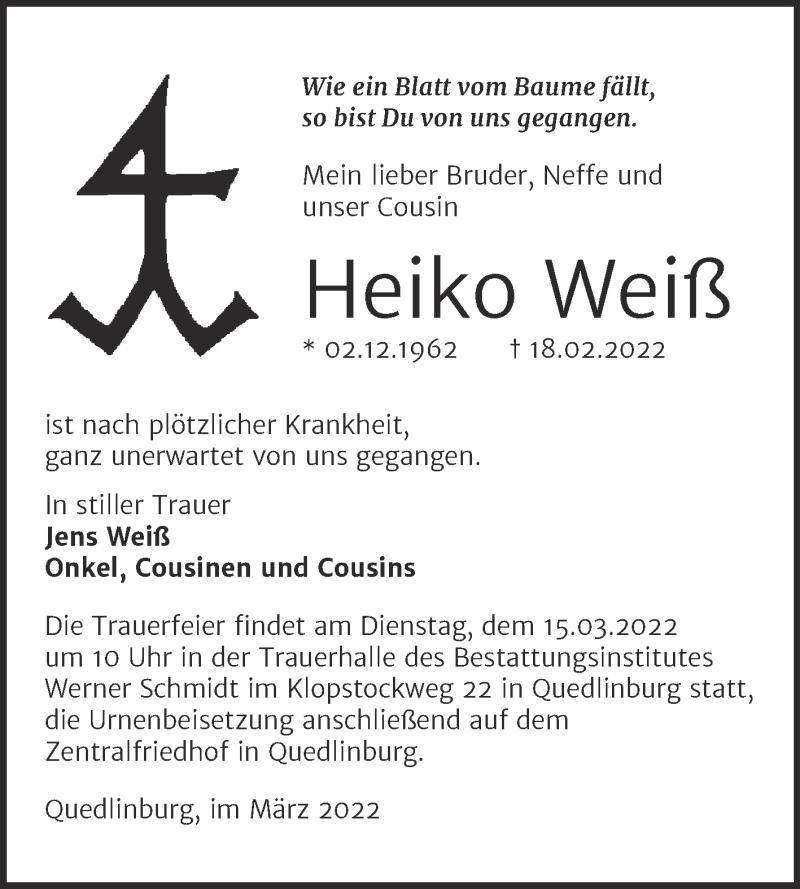 Wie ein Blatt vom Baume fällt, so bist Du von uns gegangen.

Mein lieber Bruder, Neffe und unser Cousin

Heiko Weiß

* 02.12.1962 † 18.02.2022

ist nach plötzlicher Krankheit, ganz unerwartet von uns gegangen.

In stiller Trauer
Jens Weiß
Onkel, Cousinen und Cousins

Die Trauerfeier findet am Dienstag, dem 15.03.2022 um 10 Uhr in der Trauerhalle des Bestattungsinstitutes Werner Schmidt im Klopstockweg 22 in Quedlinburg statt, die Urnenbeisetzung anschließend auf dem Zentralfriedhof in Quedlinburg.

Quedlinburg, im März 2022